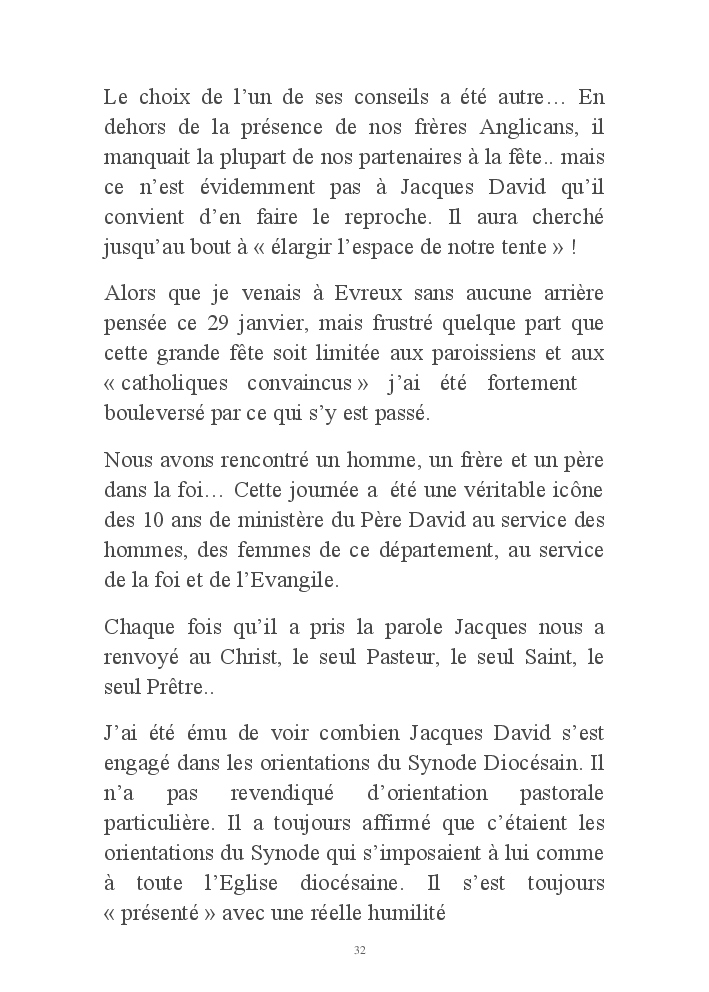 Le choix de l’un de ses conseils a été autre… En dehors de la présence de nos frères Anglicans, il manquait la plupart de nos partenaires à la fête.. mais ce n’est évidemment pas à Jacques David qu’il convient d’en faire le reproche. Il aura cherché jusqu’au bout à « élargir l’espace de notre tente » !

Alors que je venais à Evreux sans aucune arrière pensée ce 29 janvier, mais frustré quelque part que cette grande fête soit limitée aux paroissiens et aux « catholiques convaincus » j’ai été fortement bouleversé par ce qui s’y est passé.

Nous avons rencontré un homme, un frère et un père dans la foi… Cette journée a été une véritable icône des 10 ans de ministère du Père David au service des hommes, des femmes de ce département, au service de la foi et de l’Evangile.

Chaque fois qu’il a pris la parole Jacques nous a renvoyé au Christ, le seul Pasteur, le seul Saint, le seul Prêtre..

J’ai été ému de voir combien Jacques David s’est engagé dans les orientations du Synode Diocésain. Il n’a pas revendiqué d’orientation pastorale particulière. Il a toujours affirmé que c’étaient les orientations du Synode qui s’imposaient à lui comme à toute l’Eglise diocésaine. Il s’est toujours « présenté » avec une réelle humilité

32